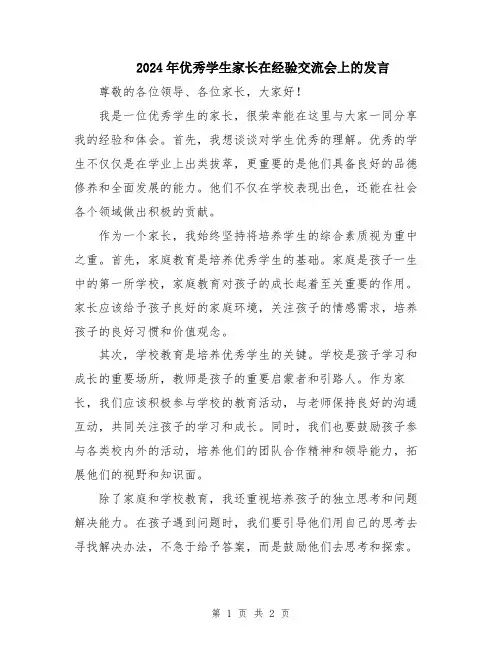 2024年优秀学生家长在经验交流会上的发言

尊敬的各位领导、各位家长，大家好！

我是一位优秀学生的家长，很荣幸能在这里与大家一同分享我的经验和体会。首先，我想谈谈对学生优秀的理解。优秀的学生不仅仅是在学业上出类拔萃，更重要的是他们具备良好的品德修养和全面发展的能力。他们不仅在学校表现出色，还能在社会各个领域做出积极的贡献。

作为一个家长，我始终坚持将培养学生的综合素质视为重中之重。首先，家庭教育是培养优秀学生的基础。家庭是孩子一生中的第一所学校，家庭教育对孩子的成长起着至关重要的作用。家长应该给予孩子良好的家庭环境，关注孩子的情感需求，培养孩子的良好习惯和价值观念。

其次，学校教育是培养优秀学生的关键。学校是孩子学习和成长的重要场所，教师是孩子的重要启蒙者和引路人。作为家长，我们应该积极参与学校的教育活动，与老师保持良好的沟通互动，共同关注孩子的学习和成长。同时，我们也要鼓励孩子参与各类校内外的活动，培养他们的团队合作精神和领导能力，拓展他们的视野和知识面。

除了家庭和学校教育，我还重视培养孩子的独立思考和问题解决能力。在孩子遇到问题时，我们要引导他们用自己的思考去寻找解决办法，不急于给予答案，而是鼓励他们去思考和探索。

第 1 页 共 2 页